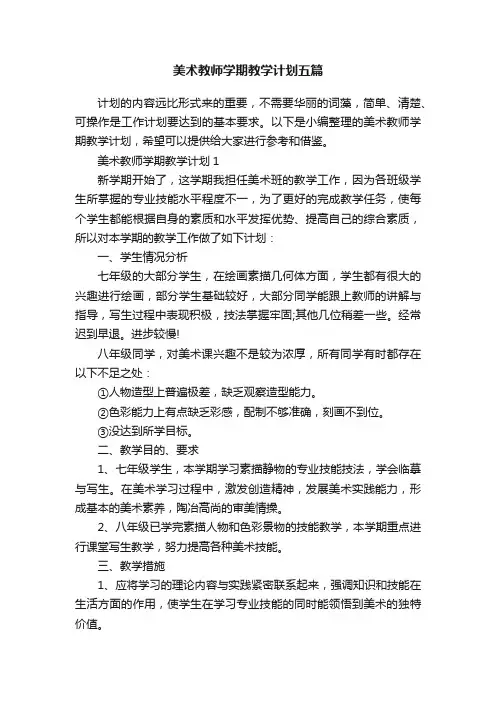 美术教师学期教学计划五篇

计划的内容远比形式来的重要，不需要华丽的词藻，简单、清楚、可操作是工作计划要达到的基本要求。以下是小编整理的美术教师学期教学计划，希望可以提供给大家进行参考和借鉴。

美术教师学期教学计划 1

新学期开始了，这学期我担任美术班的教学工作，因为各班级学生所掌握的专业技能水平程度不一，为了更好的完成教学任务，使每个学生都能根据自身的素质和水平发挥优势、提高自己的综合素质，所以对本学期的教学工作做了如下计划：

一、学生情况分析

七年级的大部分学生，在绘画素描几何体方面，学生都有很大的兴趣进行绘画，部分学生基础较好，大部分同学能跟上教师的讲解与指导，写生过程中表现积极，技法掌握牢固;其他几位稍差一些。经常迟到早退。进步较慢!

八年级同学，对美术课兴趣不是较为浓厚，所有同学有时都存在以下不足之处：

①人物造型上普遍极差，缺乏观察造型能力。

②色彩能力上有点缺乏彩感，配制不够准确，刻画不到位。

③没达到所学目标。

二、教学目的、要求

1、七年级学生，本学期学习素描静物的专业技能技法，学会临摹与写生。在美术学习过程中，激发创造精神，发展美术实践能力，形成基本的美术素养，陶冶高尚的审美情操。

2、八年级已学完素描人物和色彩景物的技能教学，本学期重点进行课堂写生教学，努力提高各种美术技能。

三、教学措施

1、应将学习的理论内容与实践紧密联系起来，强调知识和技能在生活方面的作用，使学生在学习专业技能的同时能领悟到美术的独特价值。